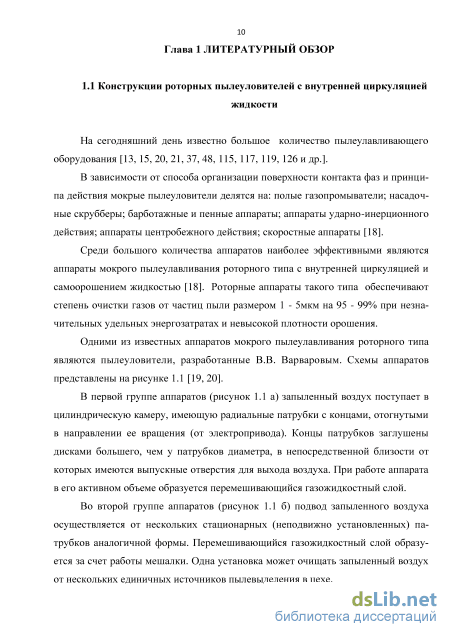 10

Глава 1 ЛИТЕРАТУРНЫЙ ОБЗОР

1.1 Конструкции роторных пылеуловителей с внутренней циркуляцией жидкости

На сегодняшний день известно большое количество пылеулавливающего оборудования [13, 15, 20, 21, 37, 48, 115, 117, 119, 126 и др.].

В зависимости от способа организации поверхности контакта фаз и принципа действия мокрые пылеуловители делятся на: полые газопромыватели; насадочные скрубберы; барботажные и пенные аппараты; аппараты ударно-инерционного действия; аппараты центробежного действия; скоростные аппараты [18].

Среди большого количества аппаратов наиболее эффективными являются аппараты мокрого пылеулавливания роторного типа с внутренней циркуляцией и самоорошением жидкостью [18]. Роторные аппараты такого типа обеспечивают степень очистки газов от частиц пыли размером 1 - 5мкм на 95 - 99% при незначительных удельных энергозатратах и невысокой плотности орошения.

Одними из известных аппаратов мокрого пылеулавливания роторного типа являются пылеуловители, разработанные В.В. Варваровым. Схемы аппаратов представлены на рисунке 1.1 [19, 20].

В первой группе аппаратов (рисунок 1.1 а) запыленный воздух поступает в цилиндрическую камеру, имеющую радиальные патрубки с концами, отогнутыми в направлении ее вращения (от электропривода). Концы патрубков заглушены дисками большего, чем у патрубков диаметра, в непосредственной близости от которых имеются выпускные отверстия для выхода воздуха. При работе аппарата в его активном объеме образуется перемешивающийся газожидкостный слой.

Во второй группе аппаратов (рисунок 1.1 б) подвод запыленного воздуха осуществляется от нескольких стационарных (неподвижно установленных) патрубков аналогичной формы. Перемешивающийся газожидкостный слой образуется за счет работы мешалки. Одна установка может очищать запыленный воздух от нескольких единичных источников пылевыделения в цехе.

dsLib.net
библиотека диссертаций